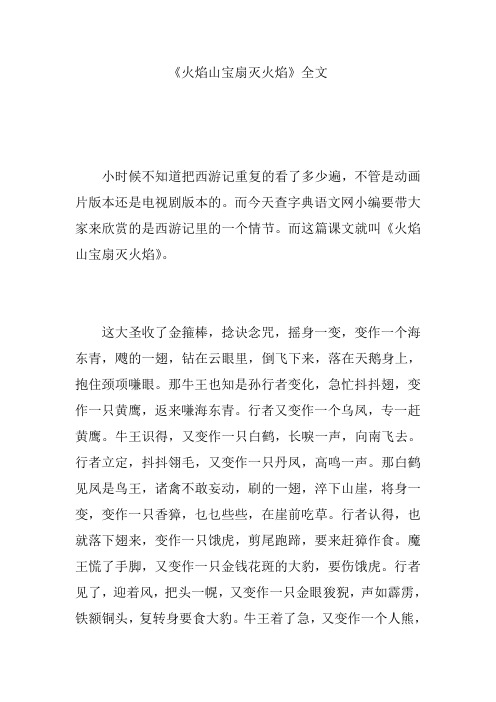 《火焰山宝扇灭火焰》全文

小时候不知道把西游记重复的看了多少遍，不管是动画片版本还是电视剧版本的。而今天查字典语文网小编要带大家来欣赏的是西游记里的一个情节。而这篇课文就叫《火焰山宝扇灭火焰》。

这大圣收了金箍棒，捻诀念咒，摇身一变，变作一个海东青，飕的一翅，钻在云眼里，倒飞下来，落在天鹅身上，抱住颈项嗛眼。那牛王也知是孙行者变化，急忙抖抖翅，变作一只黄鹰，返来嗛海东青。行者又变作一个乌凤，专一赶黄鹰。牛王识得，又变作一只白鹤，长唳一声，向南飞去。行者立定，抖抖翎毛，又变作一只丹凤，高鸣一声。那白鹤见凤是鸟王，诸禽不敢妄动，刷的一翅，淬下山崖，将身一变，变作一只香獐，乜乜些些，在崖前吃草。行者认得，也就落下翅来，变作一只饿虎，剪尾跑蹄，要来赶獐作食。魔王慌了手脚，又变作一只金钱花斑的大豹，要伤饿虎。行者见了，迎着风，把头一幌，又变作一只金眼狻猊，声如霹雳，铁额铜头，复转身要食大豹。牛王着了急，又变作一个人熊，